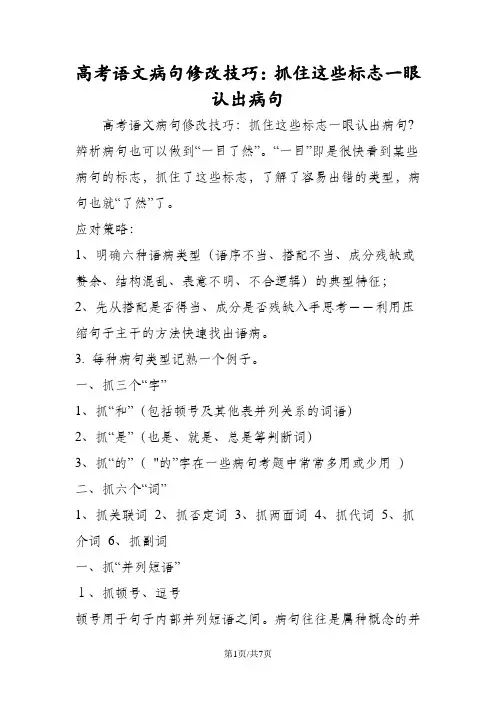 高考语文病句修改技巧：抓住这些标志一眼认出病句

高考语文病句修改技巧：抓住这些标志一眼认出病句？辨析病句也可以做到“一目了然”。“一目”即是很快看到某些病句的标志，抓住了这些标志，了解了容易出错的类型，病句也就“了然”了。

应对策略：

1、明确六种语病类型（语序不当、搭配不当、成分残缺或赘余、结构混乱、表意不明、不合逻辑）的典型特征；

2、先从搭配是否得当、成分是否残缺入手思考——利用压缩句子主干的方法快速找出语病。

3. 每种病句类型记熟一个例子。

一、抓三个“字”

1、抓“和”（包括顿号及其他表并列关系的词语）

2、抓“是”（也是、就是、总是等判断词）

3、抓“的”（ "的"字在一些病句考题中常常多用或少用 ）

二、抓六个“词”

1、抓关联词 2、抓否定词 3、抓两面词 4、抓代词 5、抓介词 6、抓副词

一、抓“并列短语”

1、抓顿号、逗号

顿号用于句子内部并列短语之间。病句往往是属种概念的并

第1页/共7页